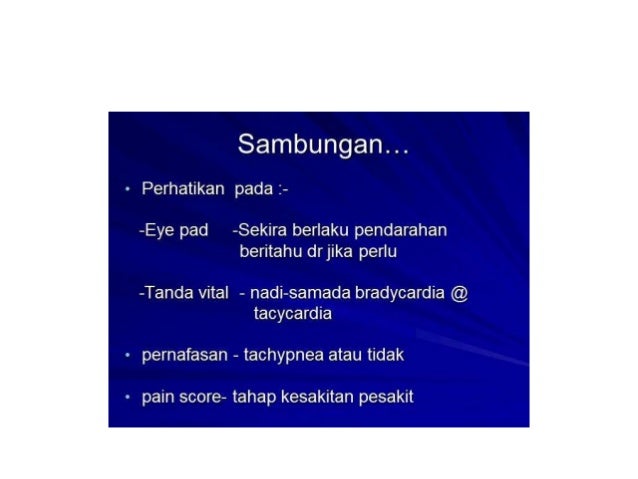 Sambungan…

• Perhatikan pada :-

-Eye pad -Sekira berlaku pendarahan beritahu dr jika perlu

-Tanda vital - nadi-samada bradycardia @ tacycardia

• pernafasan - tachypnea atau tidak

• pain score- tahap kesakitan pesakit